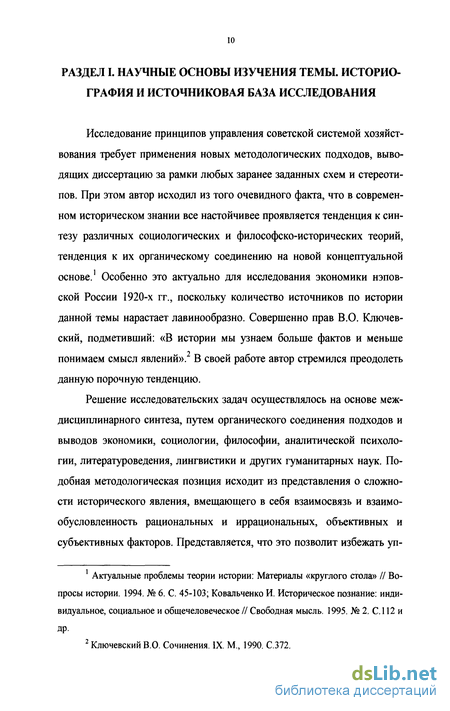 10

РАЗДЕЛ I. НАУЧНЫЕ ОСНОВЫ ИЗУЧЕНИЯ ТЕМЫ. ИСТОРИОГРАФИЯ И ИСТОЧНИКОВАЯ БАЗА ИССЛЕДОВАНИЯ

Исследование принципов управления советской системой хозяйствования требует применения новых методологических подходов, выводящих диссертацию за рамки любых заранее заданных схем и стереотипов. При этом автор исходил из того очевидного факта, что в современном историческом знании все настойчивее проявляется тенденция к синтезу различных социологических и философско-исторических теорий, тенденция к их органическому соединению на новой концептуальной основе.$^1$ Особенно это актуально для исследования экономики нэповской России 1920-х гг., поскольку количество источников по истории данной темы нарастает лавинообразно. Совершенно прав В.О. Ключевский, подметивший: «В истории мы узнаем больше фактов и меньше понимаем смысл явлений».$^2$ В своей работе автор стремился преодолеть данную порочную тенденцию.

Решение исследовательских задач осуществлялось на основе междисциплинарного синтеза, путем органического соединения подходов и выводов экономики, социологии, философии, аналитической психологии, литературоведения, лингвистики и других гуманитарных наук. Подобная методологическая позиция исходит из представления о сложности исторического явления, вмещающего в себя взаимосвязь и взаимообусловленность рациональных и иррациональных, объективных и субъективных факторов. Представляется, что это позволит избежать уп-

$^1$ Актуальные проблемы теории истории: Материалы «круглого стола» // Вопросы истории. 1994. № 6. С. 45-103; Ковальченко И. Историческое познание: индивидуальное, социальное и общечеловеческое // Свободная мысль. 1995. № 2. С.112 и др.

$^2$ Ключевский В.О. Сочинения. IX. М., 1990. С.372.

dsLib.net
библиотека диссертаций